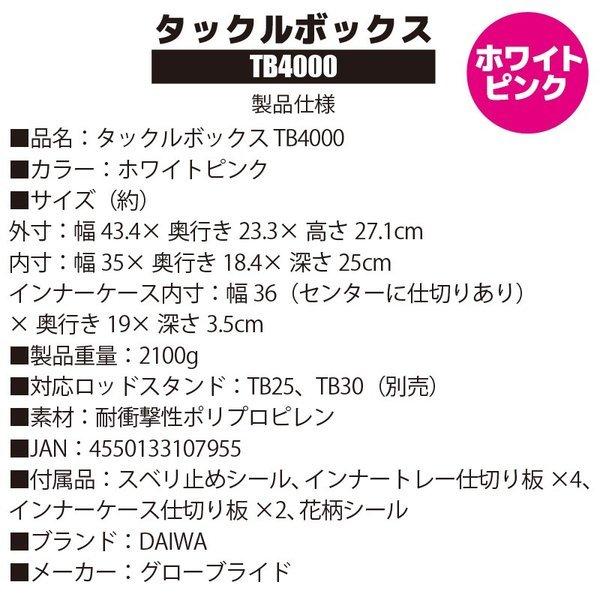 タックルボックス
TB4000

ホワイトピンク

製品仕様

■品名：タックルボックス TB4000
■カラー：ホワイトピンク
■サイズ（約）
外寸：幅 43.4× 奥行き 23.3× 高さ 27.1cm
内寸：幅 35× 奥行き 18.4× 深さ 25cm
インナーケース内寸：幅 36（センターに仕切りあり）× 奥行き 19× 深さ 3.5cm
■製品重量：2100g
■対応ロッドスタンド：TB25、TB30（別売）
■素材：耐衝撃性ポリプロピレン
■JAN：4550133107955
■付属品：スベリ止めシール、インナートレー仕切り板 ×4、インナーケース仕切り板 ×2、花柄シール
■ブランド：DAIWA
■メーカー：グローブライド